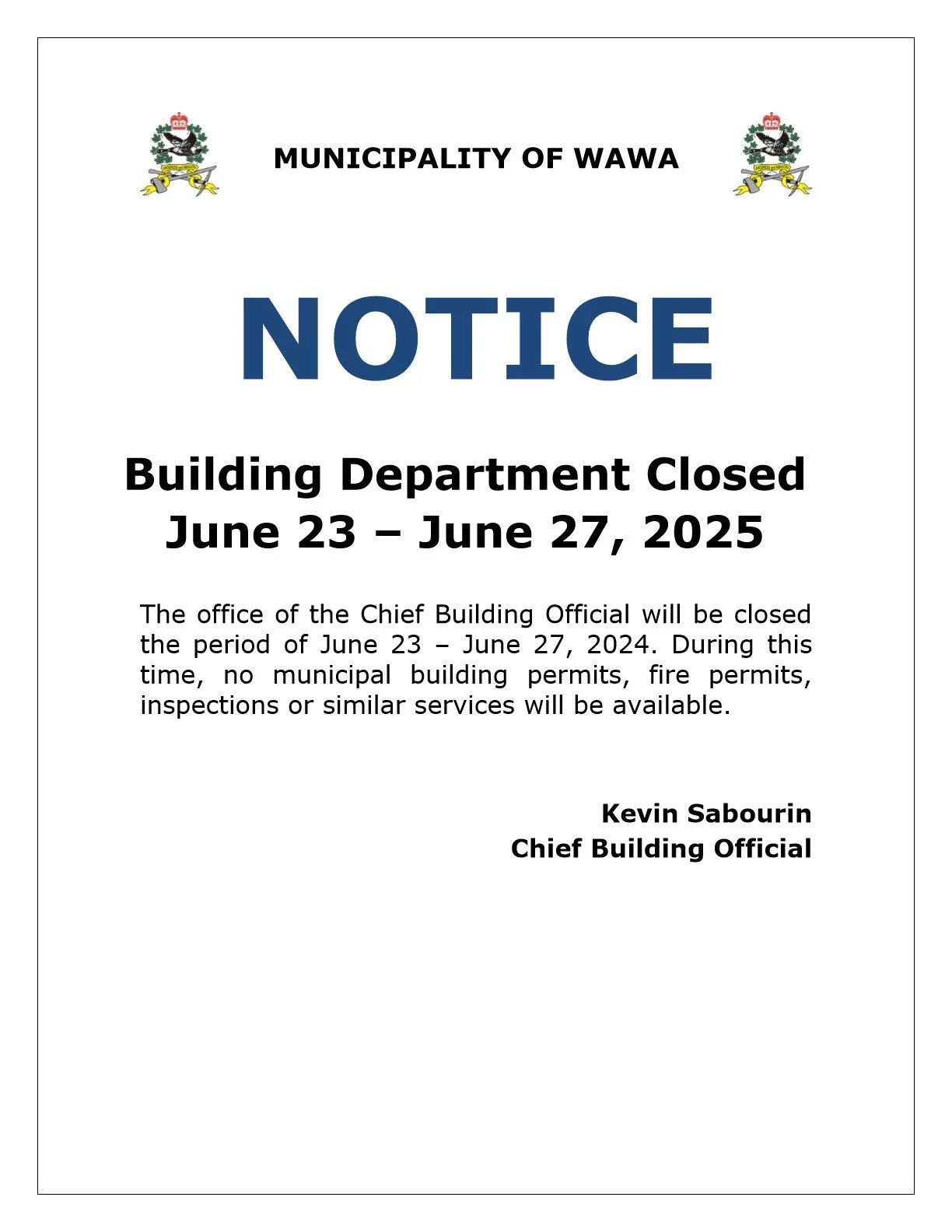 MUNICIPALITY OF WAWA

NOTICE

Building Department Closed
June 23 – June 27, 2025

The office of the Chief Building Official will be closed the period of June 23 – June 27, 2024. During this time, no municipal building permits, fire permits, inspections or similar services will be available.

Kevin Sabourin
Chief Building Official